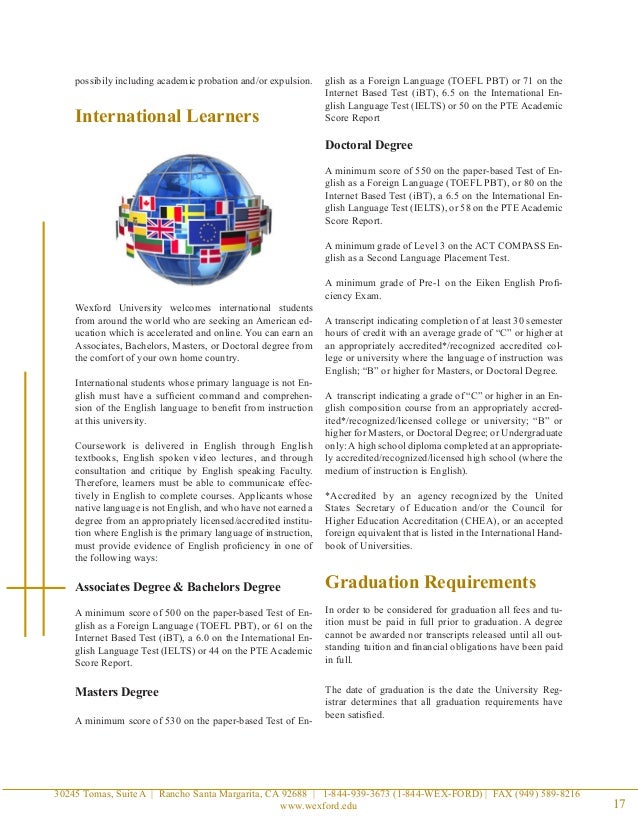 possibily including academic probation and/or expulsion.

International Learners

Wexford University welcomes international students from around the world who are seeking an American education which is accelerated and online. You can earn an Associates, Bachelors, Masters, or Doctoral degree from the comfort of your own home country.

International students whose primary language is not English must have a sufficient command and comprehension of the English language to benefit from instruction at this university.

Coursework is delivered in English through English textbooks, English spoken video lectures, and through consultation and critique by English speaking Faculty. Therefore, learners must be able to communicate effectively in English to complete courses. Applicants whose native language is not English, and who have not earned a degree from an appropriately licensed/accredited institution where English is the primary language of instruction, must provide evidence of English proficiency in one of the following ways:

Associates Degree & Bachelors Degree

A minimum score of 500 on the paper-based Test of English as a Foreign Language (TOEFL PBT), or 61 on the Internet Based Test (iBT), a 6.0 on the International English Language Test (IELTS) or 44 on the PTE Academic Score Report.

Masters Degree

A minimum score of 530 on the paper-based Test of English as a Foreign Language (TOEFL PBT) or 71 on the Internet Based Test (iBT), 6.5 on the International English Language Test (IELTS) or 50 on the PTE Academic Score Report

Doctoral Degree

A minimum score of 550 on the paper-based Test of English as a Foreign Language (TOEFL PBT), or 80 on the Internet Based Test (iBT), a 6.5 on the International English Language Test (IELTS), or 58 on the PTE Academic Score Report.

A minimum grade of Level 3 on the ACT COMPASS English as a Second Language Placement Test.

A minimum grade of Pre-1 on the Eiken English Proficiency Exam.

A transcript indicating completion of at least 30 semester hours of credit with an average grade of “C” or higher at an appropriately accredited*/recognized accredited college or university where the language of instruction was English; “B” or higher for Masters, or Doctoral Degree.

A transcript indicating a grade of “C” or higher in an English composition course from an appropriately accredited*/recognized/licensed college or university; “B” or higher for Masters, or Doctoral Degree; or Undergraduate only: A high school diploma completed at an appropriately accredited/recognized/licensed high school (where the medium of instruction is English).

*Accredited by an agency recognized by the United States Secretary of Education and/or the Council for Higher Education Accreditation (CHEA), or an accepted foreign equivalent that is listed in the International Handbook of Universities.

Graduation Requirements

In order to be considered for graduation all fees and tuition must be paid in full prior to graduation. A degree cannot be awarded nor transcripts released until all outstanding tuition and financial obligations have been paid in full.

The date of graduation is the date the University Registrar determines that all graduation requirements have been satisfied.

30245 Tomas, Suite A | Rancho Santa Margarita, CA 92688 | 1-844-939-3673 (1-844-WEX-FORD) | FAX (949) 589-8216
www.wexford.edu
17